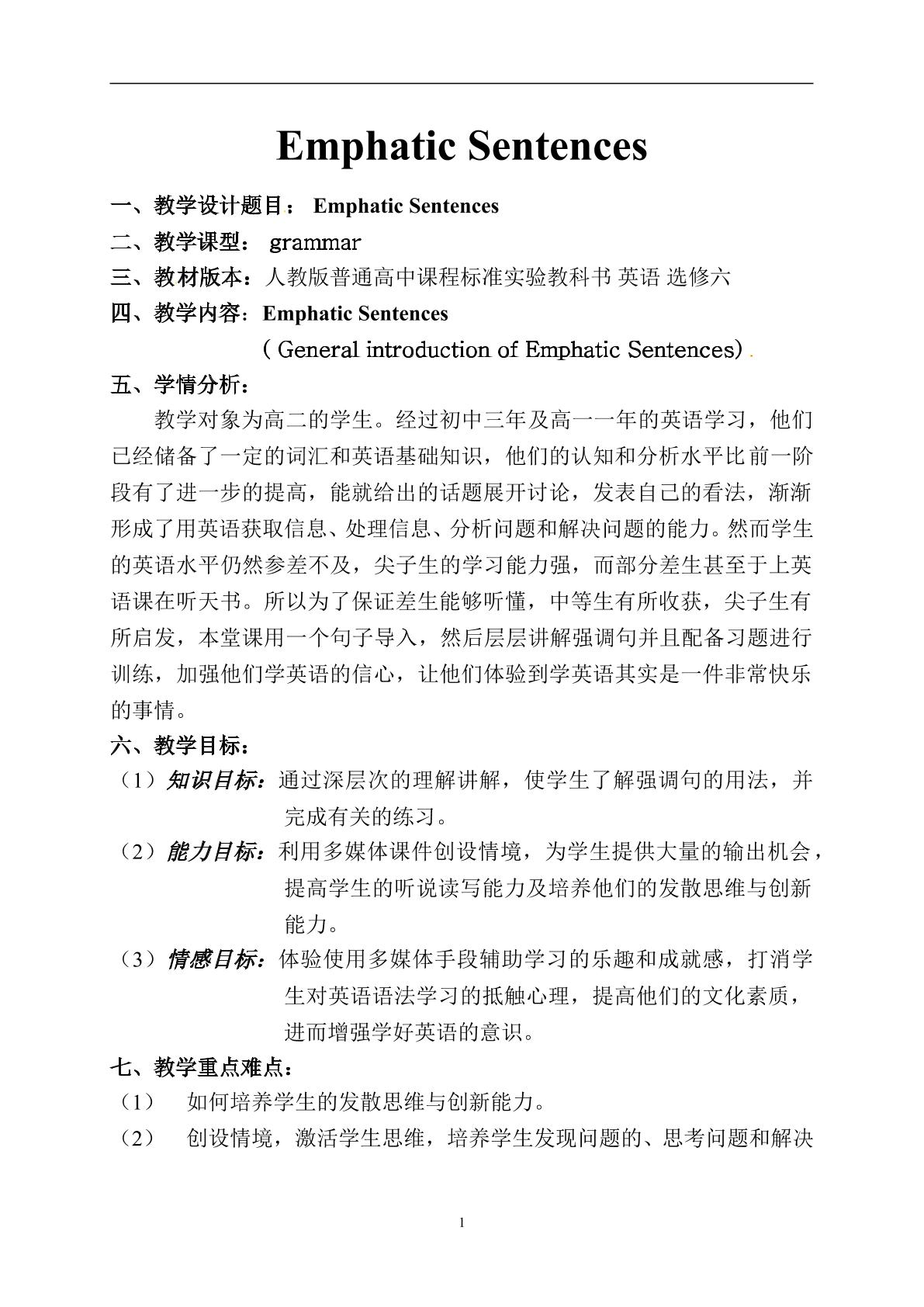 Emphatic Sentences

一、教学设计题目： Emphatic Sentences

二、教学课型： grammar

三、教材版本：人教版普通高中课程标准实验教科书 英语 选修六

四、教学内容：Emphatic Sentences

（General introduction of Emphatic Sentences）.

五、学情分析：

教学对象为高二的学生。经过初中三年及高一一年的英语学习，他们已经储备了一定的词汇和英语基础知识，他们的认知和分析水平比前一阶段有了进一步的提高，能就给出的话题展开讨论，发表自己的看法，渐渐形成了用英语获取信息、处理信息、分析问题和解决问题的能力。然而学生的英语水平仍然参差不及，尖子生的学习能力强，而部分差生甚至于上英语课在听天书。所以为了保证差生能够听懂，中等生有所收获，尖子生有所启发，本堂课用一个句子导入，然后层层讲解强调句并且配备习题进行训练，加强他们学英语的信心，让他们体验到学英语其实是一件非常快乐的事情。

六、教学目标：

（1）知识目标：通过深层次的理解讲解，使学生了解强调句的用法，并完成有关的练习。

（2）能力目标：利用多媒体课件创设情境，为学生提供大量的输出机会，提高学生的听说读写能力及培养他们的发散思维与创新能力。

（3）情感目标：体验使用多媒体手段辅助学习的乐趣和成就感，打消学生对英语语法学习的抵触心理，提高他们的文化素质，进而增强学好英语的意识。

七、教学重点难点：

（1） 如何培养学生的发散思维与创新能力。

（2） 创设情境，激活学生思维，培养学生发现问题的、思考问题和解决

1